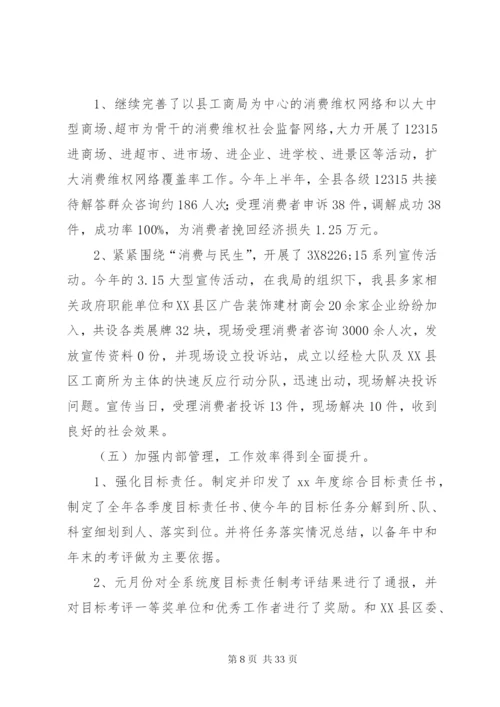 1、继续完善了以县工商局为中心的消费维权网络和以大中型商场、超市为骨干的消费维权社会监督网络，大力开展了12315进商场、进超市、进市场、进企业、进学校、进景区等活动，扩大消费维权网络覆盖率工作。今年上半年，全县各级12315共接待解答群众咨询约186人次；受理消费者申诉38件，调解成功38件，成功率100%，为消费者挽回经济损失1.25万元。

2、紧紧围绕“消费与民生”，开展了3X8226;15系列宣传活动。今年的3.15大型宣传活动，在我局的组织下，我县多家相关政府职能单位和XX县区广告装饰建材商会20余家企业纷纷加入，共设各类展牌32块，现场受理消费者咨询3000余人次，发放宣传资料0份，并现场设立投诉站，成立以经检大队及XX县区工商所为主体的快速反应行动分队，迅速出动，现场解决投诉问题。宣传当日，受理消费者投诉13件，现场解决10件，收到良好的社会效果。

（五）加强内部管理，工作效率得到全面提升。

1、强化目标责任。制定并印发了xx年度综合目标责任书，制定了全年各季度目标责任书、使今年的目标任务分解到所、队、科室细划到人、落实到位。并将任务落实情况总结，以备年中和年末的考评做为主要依据。

2、元月份对全系统度目标责任制考评结果进行了通报，并对目标考评一等奖单位和优秀工作者进行了奖励。和XX县区委、

第8页 共33页